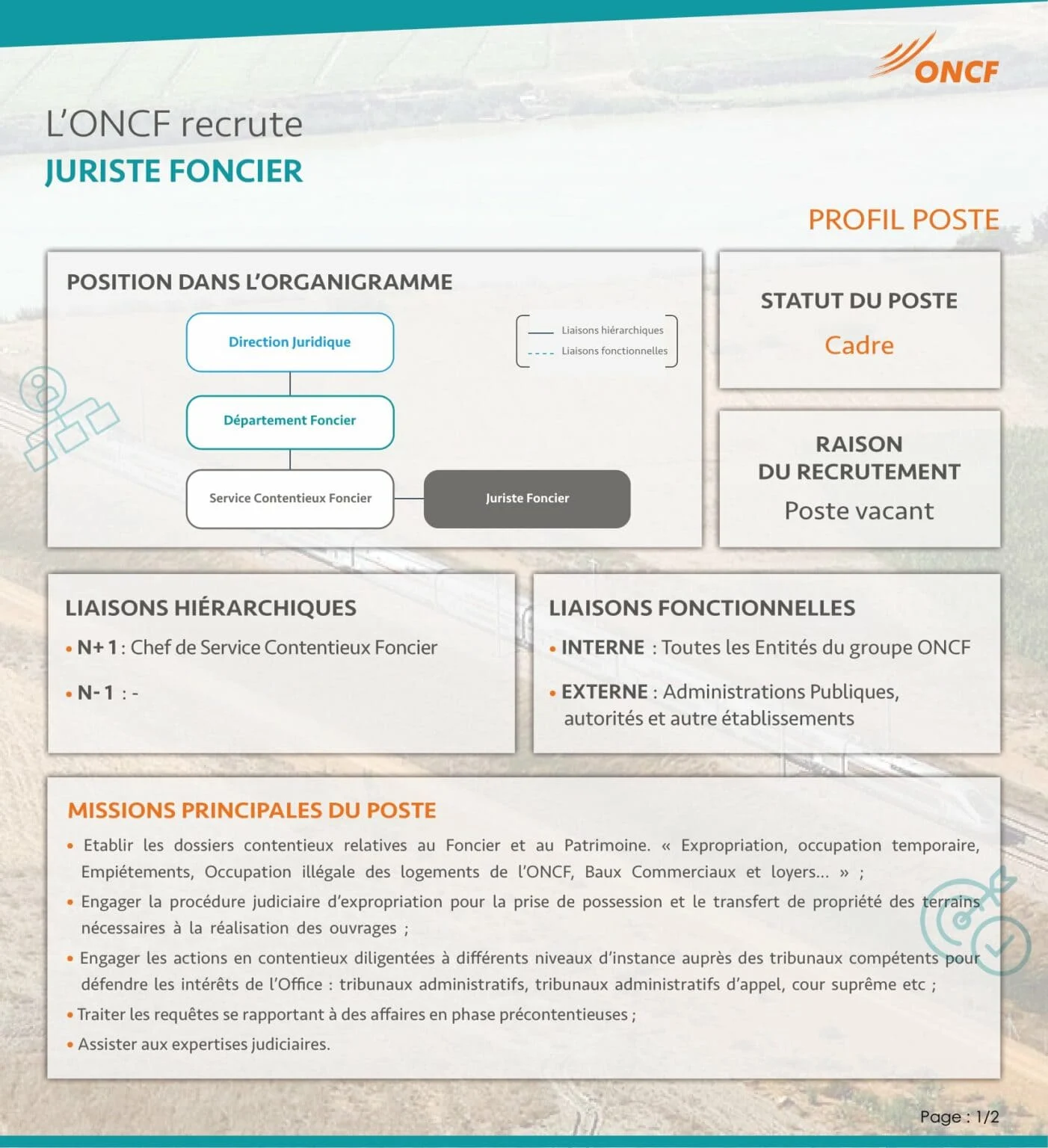 ONCF

L'ONCF recrute
JURISTE FONCIER

PROFIL POSTE

POSITION DANS L'ORGANIGRAMME

Direction Juridique

Département Foncier

Service Contentieux Foncier

Juriste Foncier

Liaisons hiérarchiques
Liaisons fonctionnelles

STATUT DU POSTE
Cadre

RAISON DU RECRUTEMENT
Poste vacant

LIAISONS HIÉRARCHIQUES
• N+1 : Chef de Service Contentieux Foncier
• N-1 : -

LIAISONS FONCTIONNELLES
• INTERNE : Toutes les Entités du groupe ONCF
• EXTERNE : Administrations Publiques, autorités et autre établissements

MISSIONS PRINCIPALES DU POSTE
• Etablir les dossiers contentieux relatives au Foncier et au Patrimoine. « Expropriation, occupation temporaire, Empiétements, Occupation illégale des logements de l'ONCF, Baux Commerciaux et loyers... » ;
• Engager la procédure judiciaire d'expropriation pour la prise de possession et le transfert de propriété des terrains nécessaires à la réalisation des ouvrages ;
• Engager les actions en contentieux diligentées à différents niveaux d'instance auprès des tribunaux compétents pour défendre les intérêts de l'Office : tribunaux administratifs, tribunaux administratifs d'appel, cour suprême etc ;
• Traiter les requêtes se rapportant à des affaires en phase précontentieuses ;
• Assister aux expertises judiciaires.

Page : 1/2